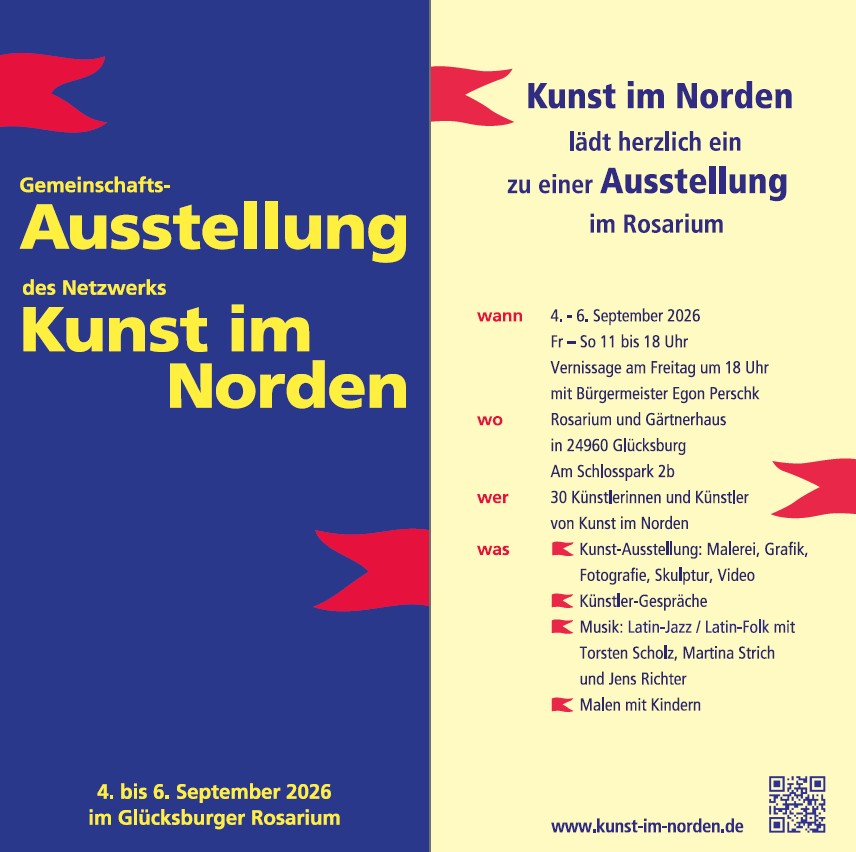 Gemeinschafts-
Ausstellung
des Netzwerks
Kunst im
Norden

4. bis 6. September 2026
im Glücksburger Rosarium

Kunst im Norden
lädt herzlich ein
zu einer Ausstellung
im Rosarium

wann 4. - 6. September 2026
Fr – So 11 bis 18 Uhr
Vernissage am Freitag um 18 Uhr
mit Bürgermeister Egon Perschk

wo Rosarium und Gärtnerhaus
in 24960 Glücksburg
Am Schlosspark 2b

wer 30 Künstlerinnen und Künstler
von Kunst im Norden

was Kunst-Ausstellung: Malerei, Grafik, Fotografie, Skulptur, Video
Künstler-Gespräche
Musik: Latin-Jazz / Latin-Folk mit Torsten Scholz, Martina Strich und Jens Richter
Malen mit Kindern

www.kunst-im-norden.de